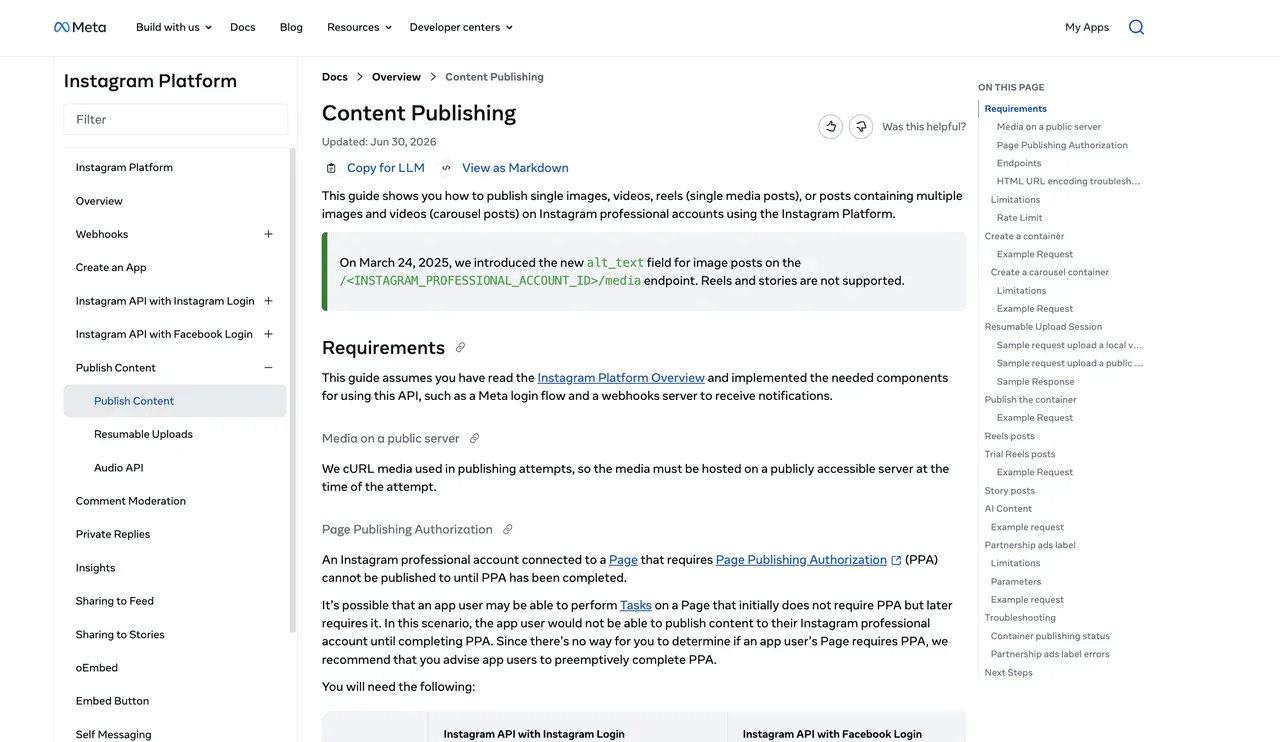 Meta Build with us Docs Blog Resources Developer centers My Apps

Instagram Platform

Filter

Instagram Platform
Overview
Webhooks
Create an App
Instagram API with Instagram Login
Instagram API with Facebook Login
Publish Content
Publish Content
Resumable Uploads
Audio API
Comment Moderation
Private Replies
Insights
Sharing to Feed
Sharing to Stories
oEmbed
Embed Button
Self Messaging

Docs > Overview > Content Publishing

Content Publishing

Updated: Jun 30, 2026

Was this helpful?

Copy for LLM View as Markdown

This guide shows you how to publish single images, videos, reels (single media posts), or posts containing multiple images and videos (carousel posts) on Instagram professional accounts using the Instagram Platform.

On March 24, 2025, we introduced the new alt_text field for image posts on the /<INSTAGRAM_PROFESSIONAL_ACCOUNT_ID>/media endpoint. Reels and stories are not supported.

Requirements

This guide assumes you have read the Instagram Platform Overview and implemented the needed components for using this API, such as a Meta login flow and a webhooks server to receive notifications.

Media on a public server

We cURL media used in publishing attempts, so the media must be hosted on a publicly accessible server at the time of the attempt.

Page Publishing Authorization

An Instagram professional account connected to a Page that requires Page Publishing Authorization (PPA) cannot be published to until PPA has been completed.

It's possible that an app user may be able to perform Tasks on a Page that initially does not require PPA but later requires it. In this scenario, the app user would not be able to publish content to their Instagram professional account until completing PPA. Since there's no way for you to determine if an app user's Page requires PPA, we recommend that you advise app users to preemptively complete PPA.

You will need the following:

| | Instagram API with Instagram Login | Instagram API with Facebook Login |
|---|---|---|

ON THIS PAGE
Requirements
Media on a public server
Page Publishing Authorization
Endpoints
HTML URL encoding troublesh...
Limitations
Rate Limit
Create a container
Example Request
Create a carousel container
Limitations
Example Request
Resumable Upload Session
Sample request upload a local v...
Sample request upload a public ...
Sample Response
Publish the container
Example Request
Reels posts
Trial Reels posts
Example Request
Story posts
AI Content
Example request
Partnership ads label
Limitations
Parameters
Example request
Troubleshooting
Container publishing status
Partnership ads label errors
Next Steps